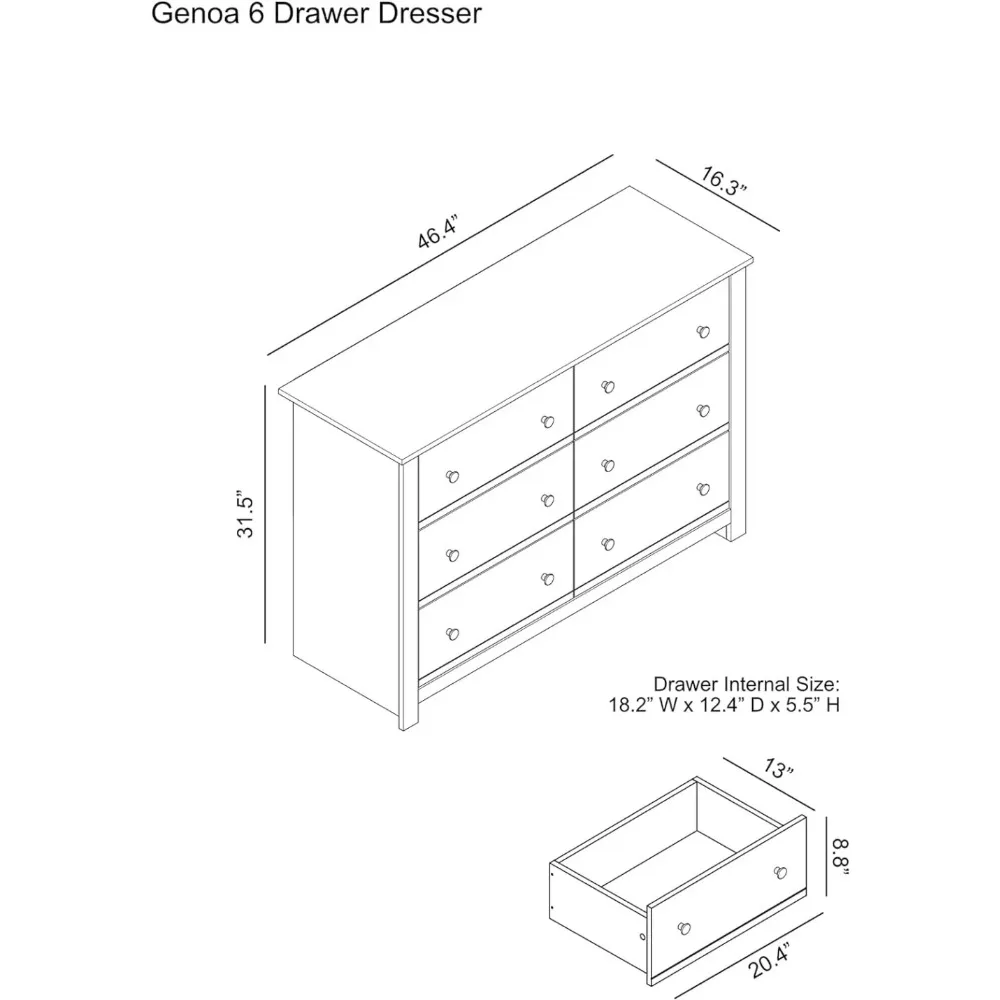 Genoa 6 Drawer Dresser

46.4”

16.3”

31.5”

Drawer Internal Size:
18.2” W x 12.4” D x 5.5” H

13”

8.8”

20.4”